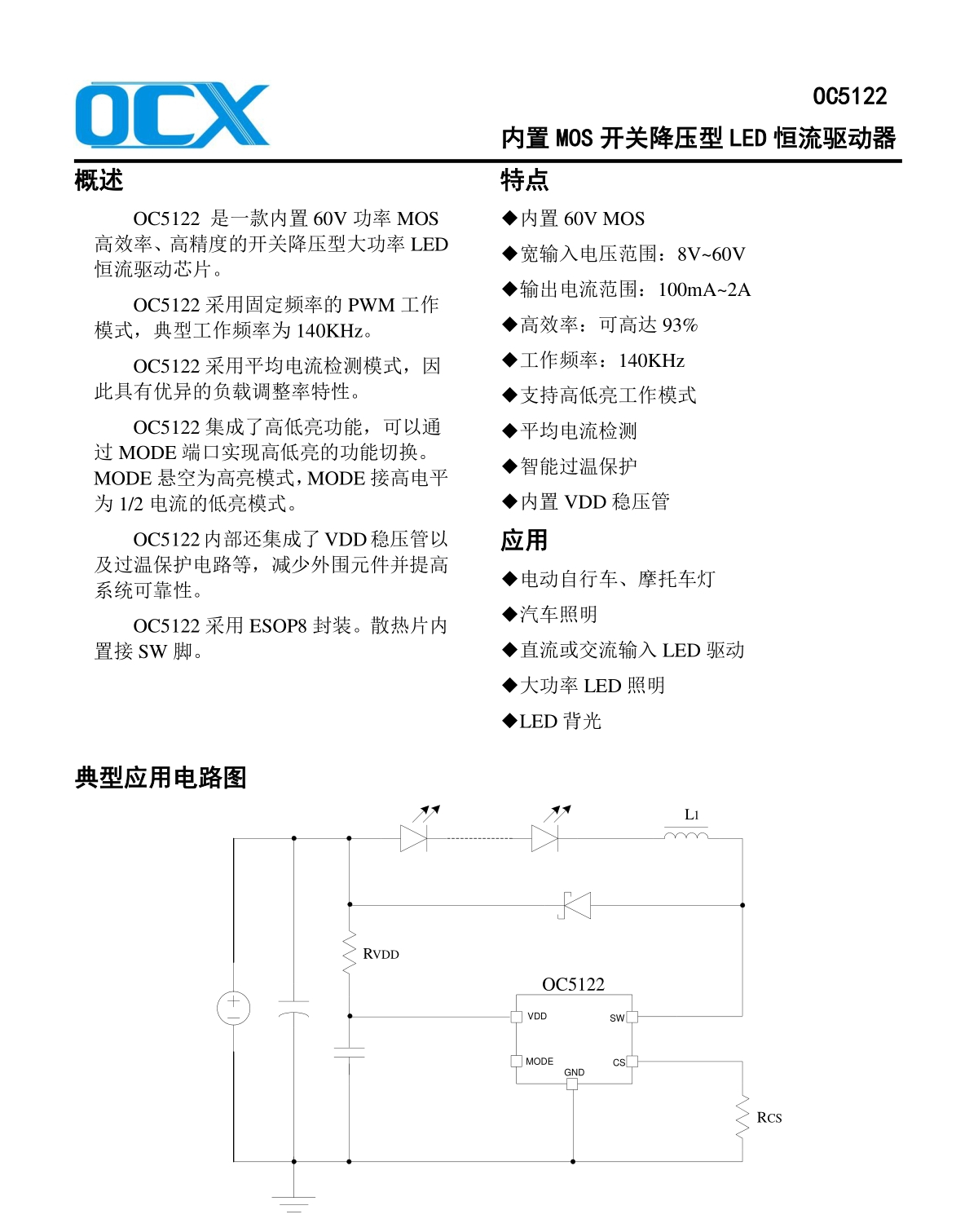 OCX

OC5122

内置 MOS 开关降压型 LED 恒流驱动器

概述

OC5122 是一款内置 60V 功率 MOS 高效率、高精度的开关降压型大功率 LED 恒流驱动芯片。

OC5122 采用固定频率的 PWM 工作模式，典型工作频率为 140KHz。

OC5122 采用平均电流检测模式，因此具有优异的负载调整率特性。

OC5122 集成了高低亮功能，可以通过 MODE 端口实现高低亮的功能切换。MODE 悬空为高亮模式，MODE 接高电平为 1/2 电流的低亮模式。

OC5122 内部还集成了 VDD 稳压管以及过温保护电路等，减少外围元件并提高系统可靠性。

OC5122 采用 ESOP8 封装。散热片内置接 SW 脚。

特点

◆内置 60V MOS
◆宽输入电压范围：8V~60V
◆输出电流范围：100mA~2A
◆高效率：可高达 93%
◆工作频率：140KHz
◆支持高低亮工作模式
◆平均电流检测
◆智能过温保护
◆内置 VDD 稳压管

应用

◆电动自行车、摩托车灯
◆汽车照明
◆直流或交流输入 LED 驱动
◆大功率 LED 照明
◆LED 背光

典型应用电路图

L1
RVDD
OC5122
VDD
SW
MODE
CS
GND
RCS